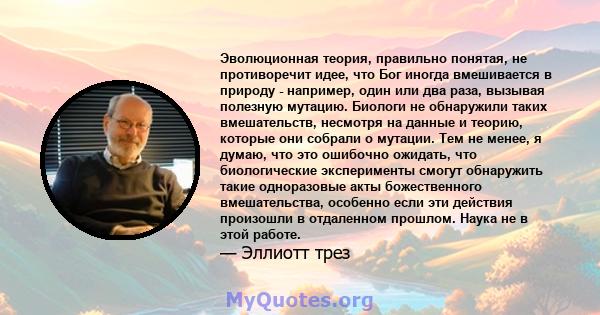 Эволюционная теория, правильно понятая, не противоречит идее, что Бог иногда вмешивается в природу - например, один или два раза, вызывая полезную мутацию. Биологи не обнаружили таких вмешательств, несмотря на данные и теорию, которые они собрали о мутации. Тем не менее, я думаю, что это ошибочно ожидать, что биологические эксперименты смогут обнаружить такие одноразовые акты божественного вмешательства, особенно если эти действия произошли в отдаленном прошлом. Наука не в этой работе.

— Эллиотт трез

MyQuotes.org